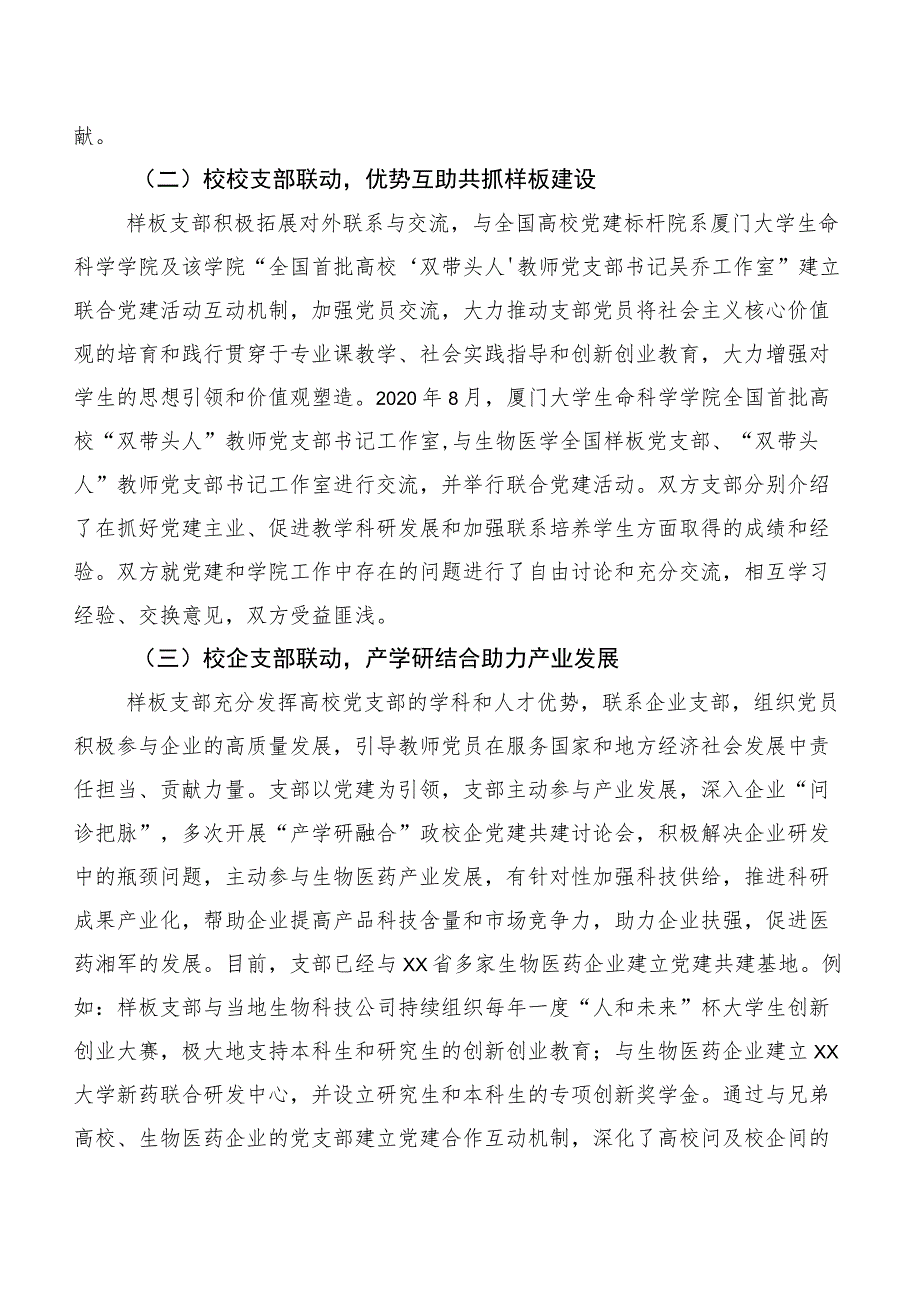 献。

（二）校校支部联动，优势互助共抓样板建设

样板支部积极拓展对外联系与交流，与全国高校党建标杆院系厦门大学生命科学学院及该学院“全国首批高校‘双带头人'教师党支部书记吴乔工作室”建立联合党建活动互动机制，加强党员交流，大力推动支部党员将社会主义核心价值观的培育和践行贯穿于专业课教学、社会实践指导和创新创业教育，大力增强对学生的思想引领和价值观塑造。2020年8月，厦门大学生命科学学院全国首批高校“双带头人”教师党支部书记工作室,与生物医学全国样板党支部、“双带头人”教师党支部书记工作室进行交流，并举行联合党建活动。双方支部分别介绍了在抓好党建主业、促进教学科研发展和加强联系培养学生方面取得的成绩和经验。双方就党建和学院工作中存在的问题进行了自由讨论和充分交流，相互学习经验、交换意见，双方受益匪浅。

（三）校企支部联动，产学研结合助力产业发展

样板支部充分发挥高校党支部的学科和人才优势，联系企业支部，组织党员积极参与企业的高质量发展，引导教师党员在服务国家和地方经济社会发展中责任担当、贡献力量。支部以党建为引领，支部主动参与产业发展，深入企业“问诊把脉”，多次开展“产学研融合”政校企党建共建讨论会，积极解决企业研发中的瓶颈问题，主动参与生物医药产业发展，有针对性加强科技供给，推进科研成果产业化，帮助企业提高产品科技含量和市场竞争力，助力企业扶强，促进医药湘军的发展。目前，支部已经与XX省多家生物医药企业建立党建共建基地。例如：样板支部与当地生物科技公司持续组织每年一度“人和未来”杯大学生创新创业大赛，极大地支持本科生和研究生的创新创业教育；与生物医药企业建立XX大学新药联合研发中心，并设立研究生和本科生的专项创新奖学金。通过与兄弟高校、生物医药企业的党支部建立党建合作互动机制，深化了高校问及校企间的